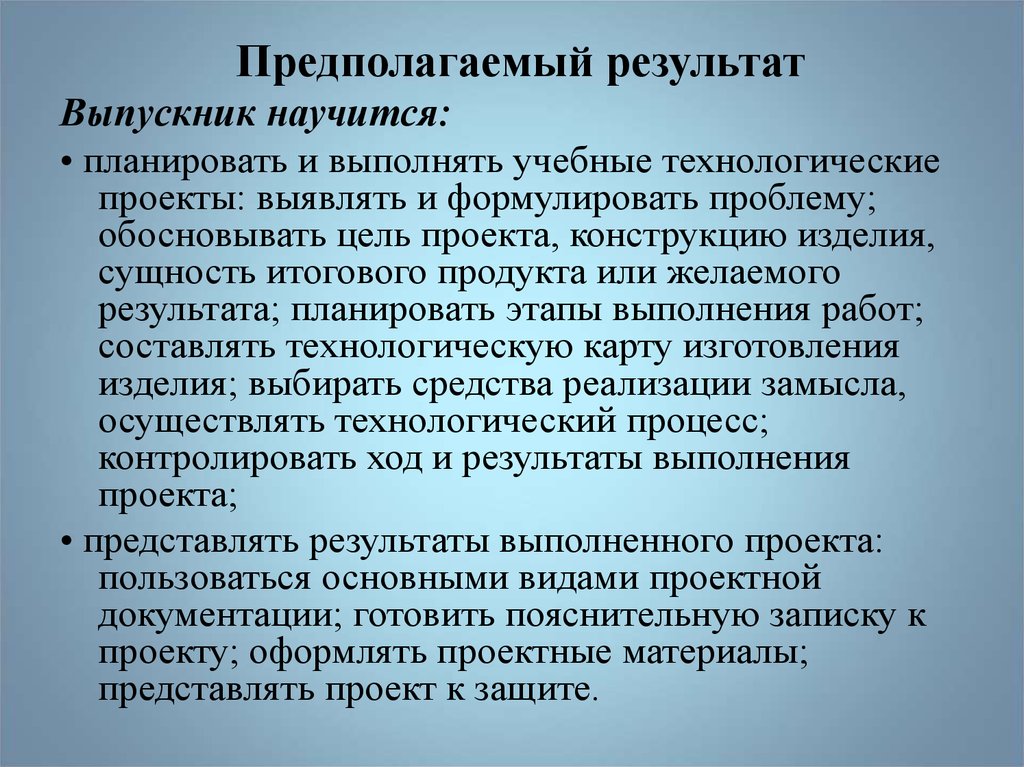 Предполагаемый результат

Выпускник научится:

• планировать и выполнять учебные технологические проекты: выявлять и формулировать проблему; обосновывать цель проекта, конструкцию изделия, сущность итогового продукта или желаемого результата; планировать этапы выполнения работ; составлять технологическую карту изготовления изделия; выбирать средства реализации замысла, осуществлять технологический процесс; контролировать ход и результаты выполнения проекта;

• представлять результаты выполненного проекта: пользоваться основными видами проектной документации; готовить пояснительную записку к проекту; оформлять проектные материалы; представлять проект к защите.